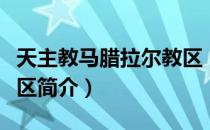 天主教马腊拉尔教区
区简介）